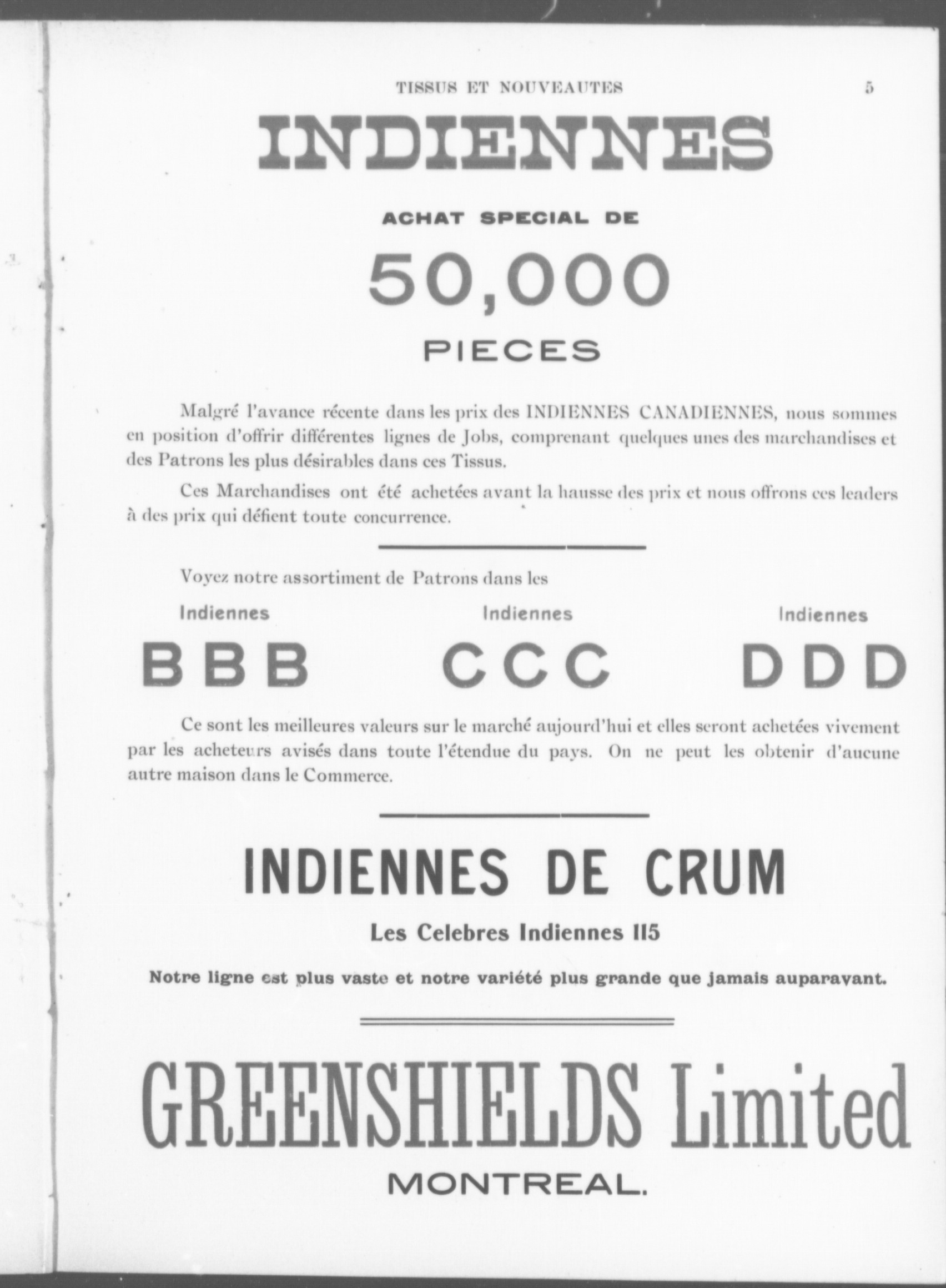 TISSUS ET NOUVEAUTES 5

INDIENNES

ACHAT SPECIAL DE

50,000

PIECES

Malgré l'avance récente dans les prix des INDIENNES CANADIENNES, nous sommes en position d'offrir différentes lignes de Jobs, comprenant quelques unes des marchandises et des Patrons les plus désirables dans ces Tissus.

Ces Marchandises ont été achetées avant la hausse des prix et nous offrons ces leaders à des prix qui défient toute concurrence.

Voyez notre assortiment de Patrons dans les

Indiennes
BBB

Indiennes
CCC

Indiennes
DDD

Ce sont les meilleures valeurs sur le marché aujourd'hui et elles seront achetées vivement par les acheteurs avisés dans toute l'étendue du pays. On ne peut les obtenir d'aucune autre maison dans le Commerce.

INDIENNES DE CRUM

Les Celebres Indiennes 115

Notre ligne est plus vaste et notre variété plus grande que jamais auparavant.

GREENSHIELDS Limited

MONTREAL.